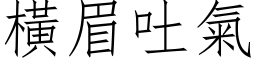 橫眉吐氣